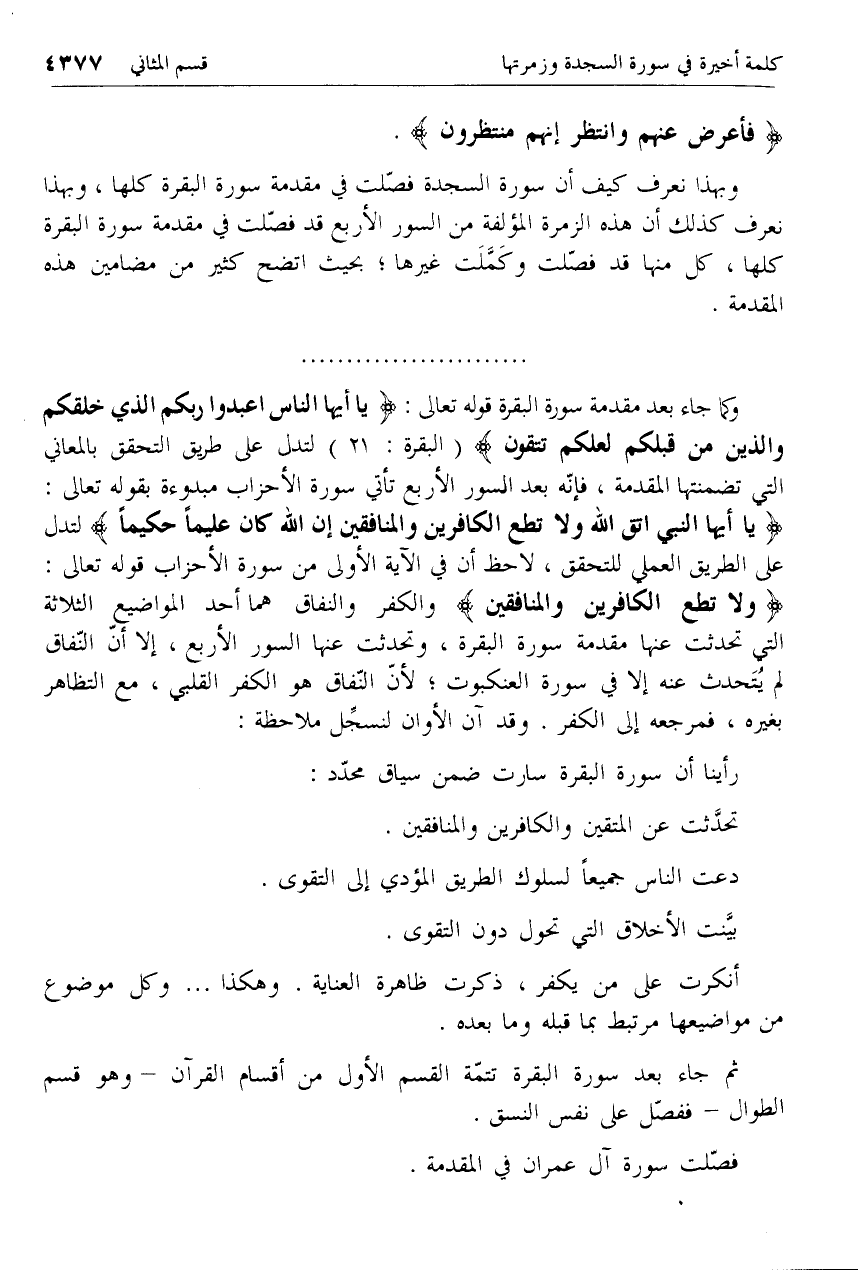 كلمة أخيرة في سورة السجدة وزمرتها          قسم المثاني ٤٣٧٧

﴿ فأعرض عنهم وانتظر إنهم منتظرون ﴾ .

وبهذا نعرف كيف أن سورة السجدة فصّلت في مقدمة سورة البقرة كلها ، وبهذا نعرف كذلك أن هذه الزمرة المؤلفة من السور الأربع قد فصّلت في مقدمة سورة البقرة كلها ، كل منها قد فصّلت وكَمَّلَت غيرها ؛ بحيث اتضح كثير من مضامين هذه المقدمة .

.........................

وكما جاء بعد مقدمة سورة البقرة قوله تعالى : ﴿ يا أيها الناس اعبدوا ربكم الذي خلقكم والذين من قبلكم لعلكم تتقون ﴾ ( البقرة : ٢١ ) لتدل على طريق التحقق بالمعاني التي تضمنتها المقدمة ، فإنّه بعد السور الأربع تأتي سورة الأحزاب مبدوءة بقوله تعالى : ﴿ يا أيها النبي اتق الله ولا تطع الكافرين والمنافقين إن الله كان عليماً حكيماً ﴾ لتدل على الطريق العملي للتحقق ، لاحظ أن في الآية الأولى من سورة الأحزاب قوله تعالى : ﴿ ولا تطع الكافرين والمنافقين ﴾ والكفر والنفاق هما أحد المواضيع الثلاثة التي تحدثت عنها مقدمة سورة البقرة ، وتحدثت عنها السور الأربع ، إلا أنّ النّفاق لم يُتحدث عنه إلا في سورة العنكبوت ؛ لأنّ النّفاق هو الكفر القلبي ، مع التظاهر بغيره ، فمرجعه إلى الكفر . وقد آن الأوان لنسجّل ملاحظة :

رأينا أن سورة البقرة سارت ضمن سياق محدّد :

تحدَّثت عن المتقين والكافرين والمنافقين .

دعت الناس جميعاً لسلوك الطريق المؤدي إلى التقوى .

بيَّنت الأخلاق التي تحول دون التقوى .

أنكرت على من يكفر ، ذكرت ظاهرة العناية . وهكذا ... وكل موضوع من مواضيعها مرتبط بما قبله وما بعده .

ثم جاء بعد سورة البقرة تتمّة القسم الأول من أقسام القرآن – وهو قسم الطوال – ففصّل على نفس النسق .

فصّلت سورة آل عمران في المقدمة .